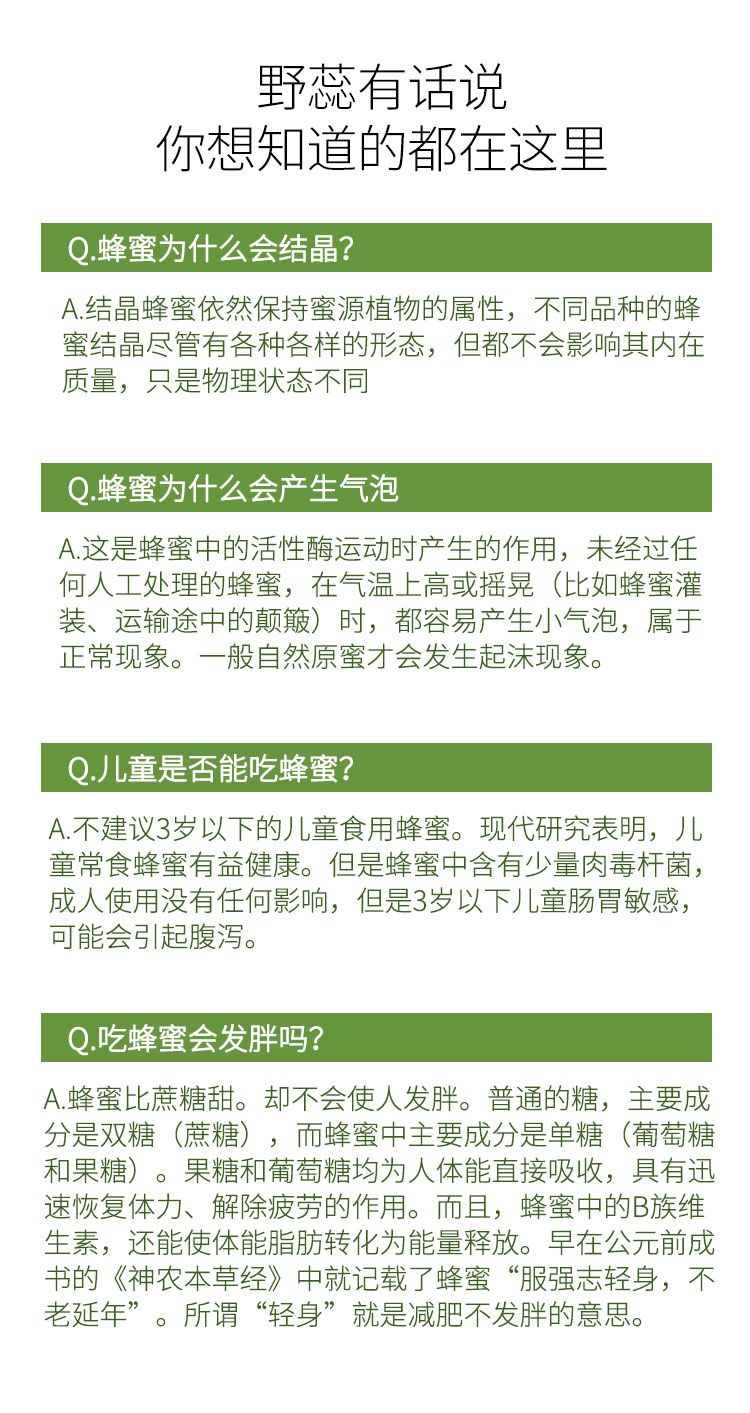 野蕊有话说
你想知道的都在这里

Q.蜂蜜为什么会结晶?

A.结晶蜂蜜依然保持蜜源植物的属性，不同品种的蜂蜜结晶尽管有各种各样的形态，但都不会影响其内在质量，只是物理状态不同

Q.蜂蜜为什么会产生气泡

A.这是蜂蜜中的活性酶运动时产生的作用，未经过任何人工处理的蜂蜜，在气温上高或摇晃（比如蜂蜜灌装、运输途中的颠簸）时，都容易产生小气泡，属于正常现象。一般自然原蜜才会发生起沫现象。

Q.儿童是否能吃蜂蜜?

A.不建议3岁以下的儿童食用蜂蜜。现代研究表明，儿童常食蜂蜜有益健康。但是蜂蜜中含有少量肉毒杆菌，成人使用没有任何影响，但是3岁以下儿童肠胃敏感，可能会引起腹泻。

Q.吃蜂蜜会发胖吗?

A.蜂蜜比蔗糖甜。却不会使人发胖。普通的糖，主要成分是双糖（蔗糖），而蜂蜜中主要成分是单糖（葡萄糖和果糖）。果糖和葡萄糖均为人体能直接吸收，具有迅速恢复体力、解除疲劳的作用。而且，蜂蜜中的B族维生素，还能使体能脂肪转化为能量释放。早在公元前成书的《神农本草经》中就记载了蜂蜜“服强志轻身，不老延年”。所谓“轻身”就是减肥不发胖的意思。